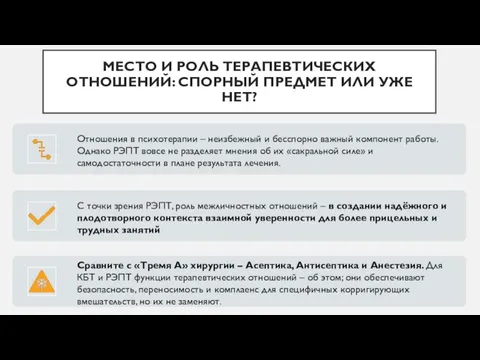 МЕСТО И РОЛЬ ТЕРАПЕВТИЧЕСКИХ ОТНОШЕНИЙ: СПОРНЫЙ ПРЕДМЕТ ИЛИ УЖЕ НЕТ?

Отношения в психотерапии – неизбежный и бесспорно важный компонент работы. Однако РЭПТ вовсе не разделяет мнения об их «сакральной силе» и самодостаточности в плане результата лечения.

С точки зрения РЭПТ, роль межличностных отношений – в создании надёжного и плодотворного контекста взаимной уверенности для более прицельных и трудных занятий

Сравните с «Тремя А» хирургии – Асептика, Антисептика и Анестезия. Для КБТ и РЭПТ функции терапевтических отношений – об этом; они обеспечивают безопасность, переносимость и комплаенс для специфичных корригирующих вмешательств, но их не заменяют.